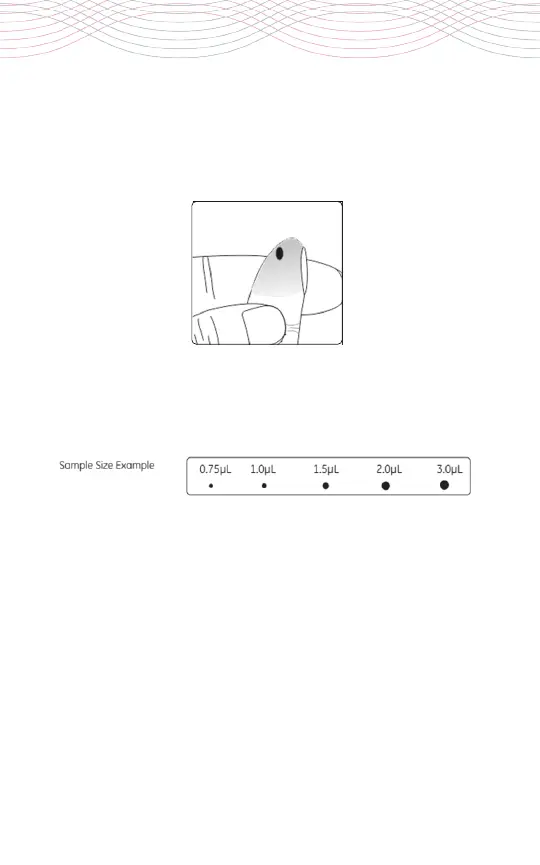 Sample Size Example

0.75μL 1.0μL 1.5μL 2.0μL 3.0μL